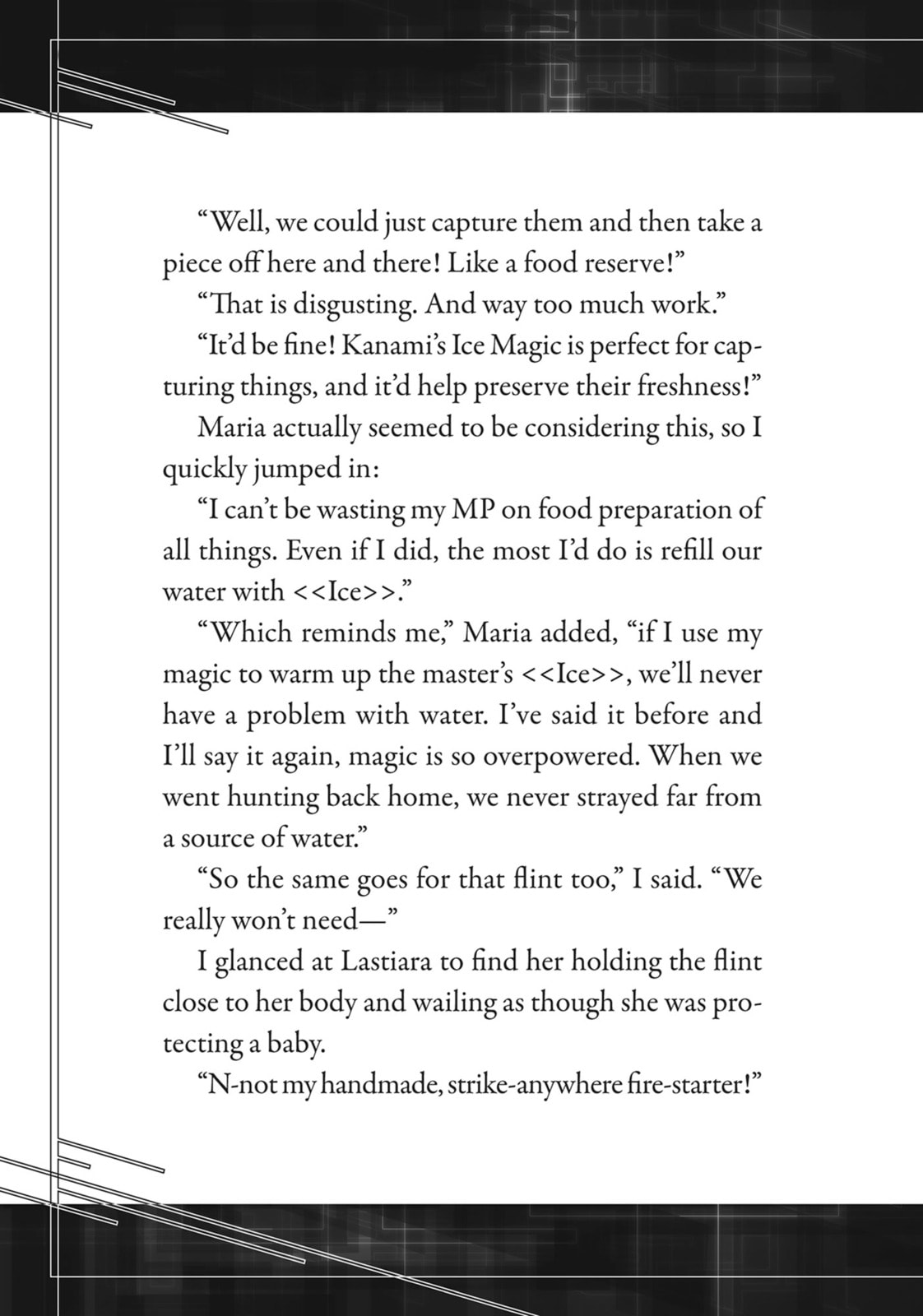 "Well, we could just capture them and then take a piece off here and there! Like a food reserve!"

"That is disgusting. And way too much work."

"It'd be fine! Kanami's Ice Magic is perfect for capturing things, and it'd help preserve their freshness!"

Maria actually seemed to be considering this, so I quickly jumped in:

"I can't be wasting my MP on food preparation of all things. Even if I did, the most I'd do is refill our water with <<Ice>>."

"Which reminds me," Maria added, "if I use my magic to warm up the master's <<Ice>>, we'll never have a problem with water. I've said it before and I'll say it again, magic is so overpowered. When we went hunting back home, we never strayed far from a source of water."

"So the same goes for that flint too," I said. "We really won't need—"

I glanced at Lastiara to find her holding the flint close to her body and wailing as though she was protecting a baby.

"N-not my handmade, strike-anywhere fire-starter!"